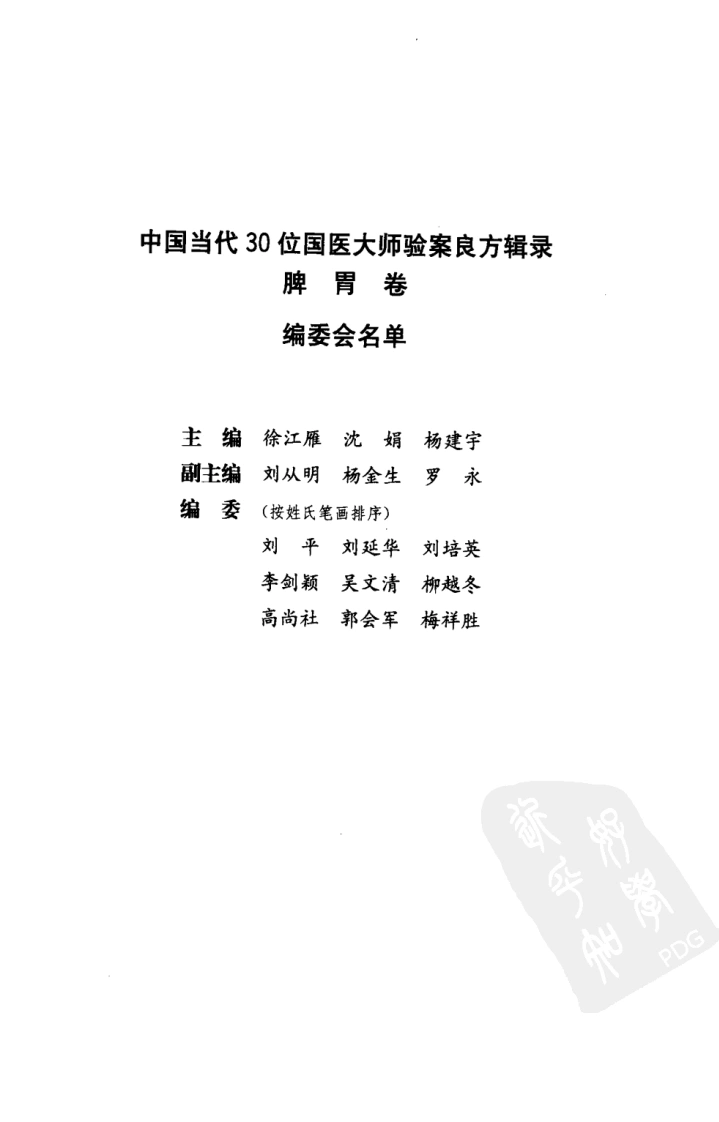 中国当代30位国医大师验案良方辑录
脾 胃 卷
编委会名单

主 编 徐江雁 沈 娟 杨建宇
副主编 刘从明 杨金生 罗 永
编 委 (按姓氏笔画排序)
刘 平 刘延华 刘培英
李剑颖 吴文清 柳越冬
高尚社 郭会军 梅祥胜

PDG